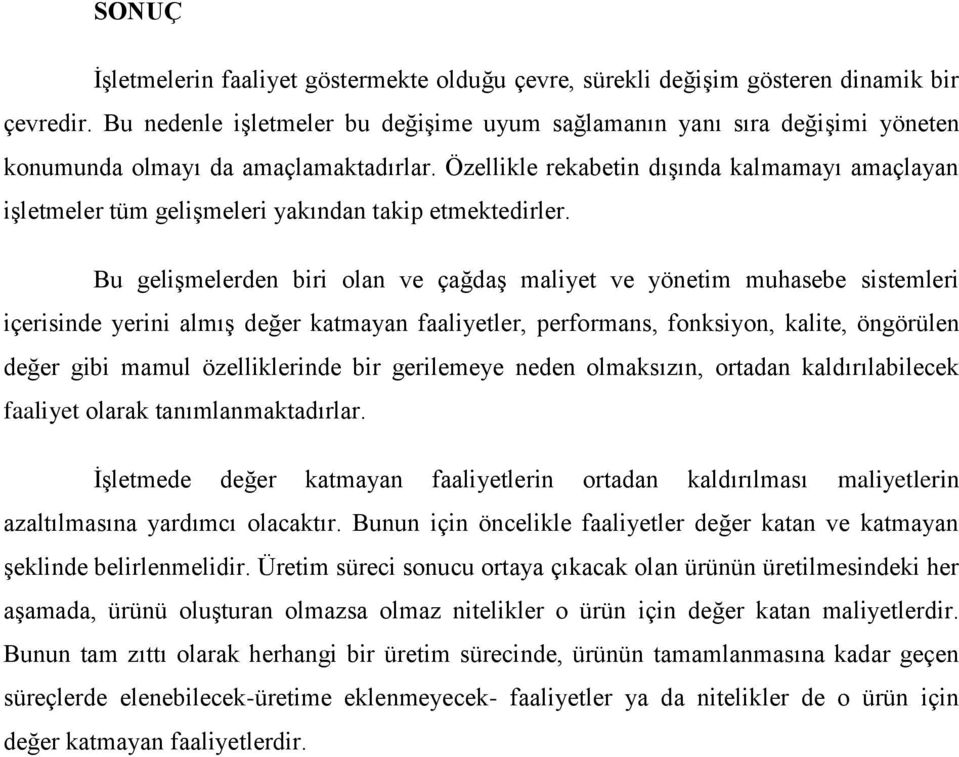 SONUÇ

İşletmelerin faaliyet göstermekte olduğu çevre, sürekli değişim gösteren dinamik bir çevredir. Bu nedenle işletmeler bu değişime uyum sağlamanın yanı sıra değişimi yöneten konumunda olmayı da amaçlamaktadırlar. Özellikle rekabetin dışında kalmamayı amaçlayan işletmeler tüm gelişmeleri yakından takip etmektedirler.

Bu gelişmelerden biri olan ve çağdaş maliyet ve yönetim muhasebe sistemleri içerisinde yerini almış değer katmayan faaliyetler, performans, fonksiyon, kalite, öngörülen değer gibi mamul özelliklerinde bir gerilemeye neden olmaksızın, ortadan kaldırılabilecek faaliyet olarak tanımlanmaktadırlar.

İşletmede değer katmayan faaliyetlerin ortadan kaldırılması maliyetlerin azaltılmasına yardımcı olacaktır. Bunun için öncelikle faaliyetler değer katan ve katmayan şeklinde belirlenmelidir. Üretim süreci sonucu ortaya çıkacak olan ürünün üretilmesindeki her aşamada, ürünü oluşturan olmazsa olmaz nitelikler o ürün için değer katan maliyetlerdir. Bunun tam zıttı olarak herhangi bir üretim sürecinde, ürünün tamamlanmasına kadar geçen süreçlerde elenebilecek-üretime eklenmeyecek- faaliyetler ya da nitelikler de o ürün için değer katmayan faaliyetlerdir.